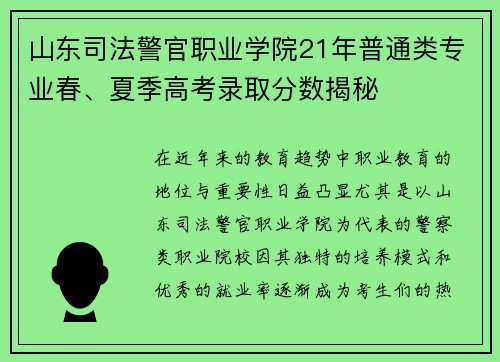 山东司法警官职业学院21年普通类专业春、夏季高考录取分数揭秘

在近年来的教育趋势中职业教育的地位与重要性日益凸显尤其是以山东司法警官职业学院为代表的警察类职业院校因其独特的培养模式和优秀的就业率逐渐成为考生们的热